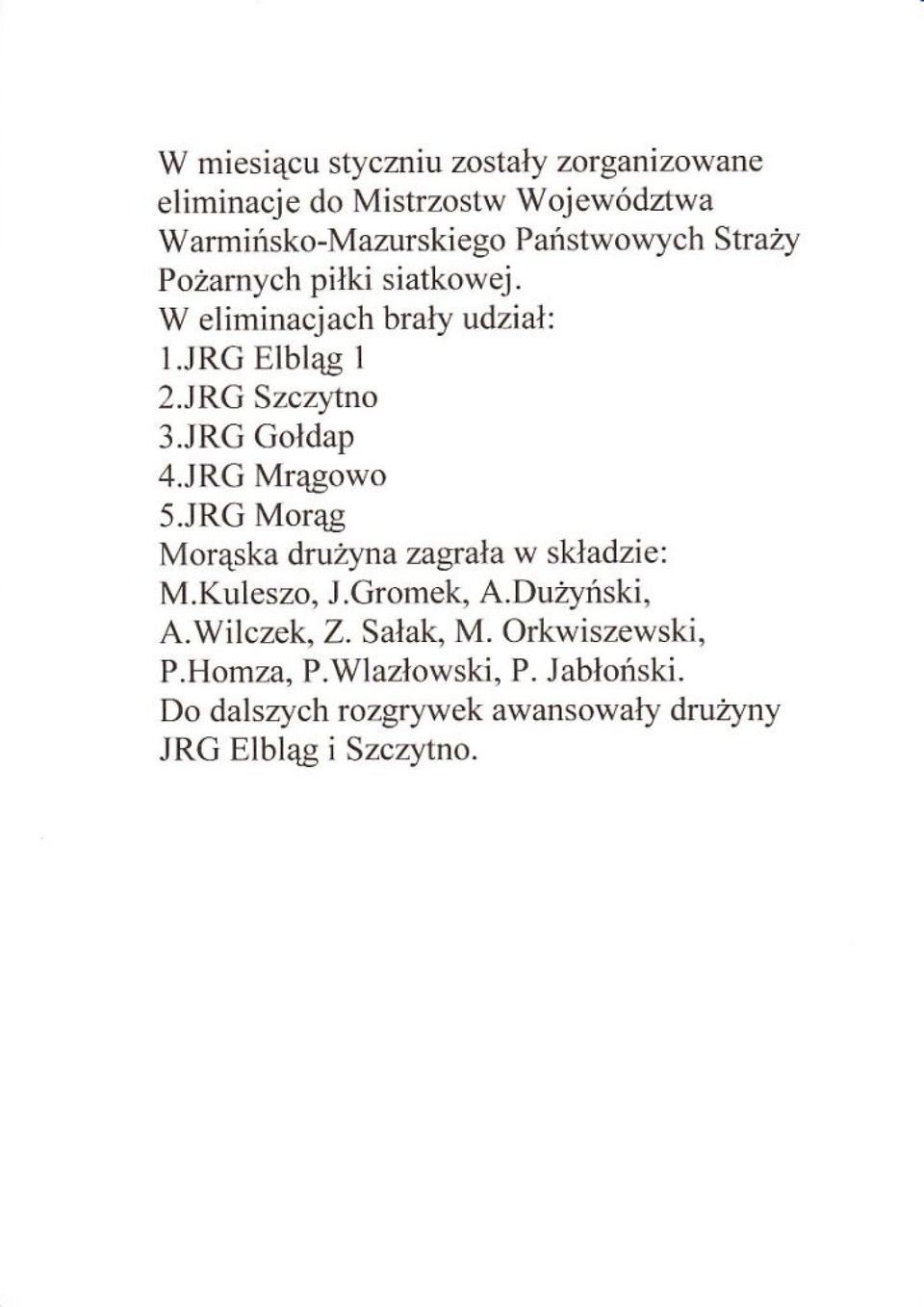 W miesiącu styczniu zostały zorganizowane eliminacje do Mistrzostw Województwa Warmińsko-Mazurskiego Państwowych Straży Pożarnych piłki siatkowej.
W eliminacjach brały udział:
1.JRG Elbląg 1
2.JRG Szczytno
3.JRG Gołdap
4.JRG Mrągowo
5.JRG Morąg
Morąska drużyna zagrała w składzie:
M.Kuleszo, J.Gromek, A.Dużyński, A.Wilczek, Z. Sałak, M. Orkwiszewski, P.Homza, P.Wlazłowski, P. Jabłoński.
Do dalszych rozgrywek awansowały drużyny JRG Elbląg i Szczytno.